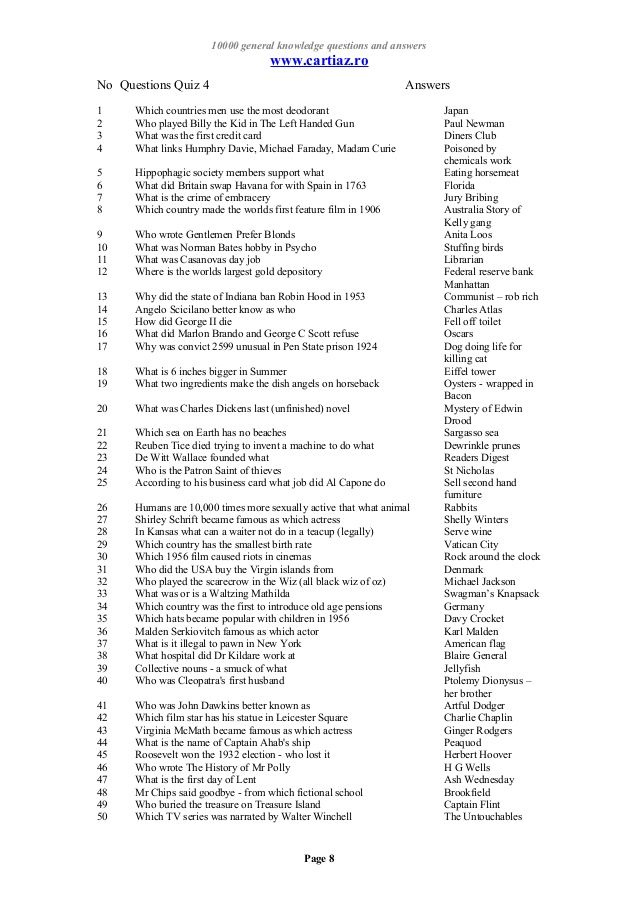 10000 general knowledge questions and answers
www.cartiaz.ro

| No | Questions Quiz 4 | Answers |
|---|---|---|
| 1 | Which countries men use the most deodorant | Japan |
| 2 | Who played Billy the Kid in The Left Handed Gun | Paul Newman |
| 3 | What was the first credit card | Diners Club |
| 4 | What links Humphry Davie, Michael Faraday, Madam Curie | Poisoned by chemicals work |
| 5 | Hippophagic society members support what | Eating horsemeat |
| 6 | What did Britain swap Havana for with Spain in 1763 | Florida |
| 7 | What is the crime of embracery | Jury Bribing |
| 8 | Which country made the worlds first feature film in 1906 | Australia Story of Kelly gang |
| 9 | Who wrote Gentlemen Prefer Blonds | Anita Loos |
| 10 | What was Norman Bates hobby in Psycho | Stuffing birds |
| 11 | What was Casanovas day job | Librarian |
| 12 | Where is the worlds largest gold depository | Federal reserve bank Manhattan |
| 13 | Why did the state of Indiana ban Robin Hood in 1953 | Communist – rob rich |
| 14 | Angelo Scicilano better know as who | Charles Atlas |
| 15 | How did George II die | Fell off toilet |
| 16 | What did Marlon Brando and George C Scott refuse | Oscars |
| 17 | Why was convict 2599 unusual in Pen State prison 1924 | Dog doing life for killing cat |
| 18 | What is 6 inches bigger in Summer | Eiffel tower |
| 19 | What two ingredients make the dish angels on horseback | Oysters - wrapped in Bacon |
| 20 | What was Charles Dickens last (unfinished) novel | Mystery of Edwin Drood |
| 21 | Which sea on Earth has no beaches | Sargasso sea |
| 22 | Reuben Tice died trying to invent a machine to do what | Dewrinkle prunes |
| 23 | De Witt Wallace founded what | Readers Digest |
| 24 | Who is the Patron Saint of thieves | St Nicholas |
| 25 | According to his business card what job did Al Capone do | Sell second hand furniture |
| 26 | Humans are 10,000 times more sexually active that what animal | Rabbits |
| 27 | Shirley Schrift became famous as which actress | Shelly Winters |
| 28 | In Kansas what can a waiter not do in a teacup (legally) | Serve wine |
| 29 | Which country has the smallest birth rate | Vatican City |
| 30 | Which 1956 film caused riots in cinemas | Rock around the clock |
| 31 | Who did the USA buy the Virgin islands from | Denmark |
| 32 | Who played the scarecrow in the Wiz (all black wiz of oz) | Michael Jackson |
| 33 | What was or is a Waltzing Mathilda | Swagman's Knapsack |
| 34 | Which country was the first to introduce old age pensions | Germany |
| 35 | Which hats became popular with children in 1956 | Davy Crocket |
| 36 | Malden Serkiovitch famous as which actor | Karl Malden |
| 37 | What is it illegal to pawn in New York | American flag |
| 38 | What hospital did Dr Kildare work at | Blaire General |
| 39 | Collective nouns - a smuck of what | Jellyfish |
| 40 | Who was Cleopatra's first husband | Ptolemy Dionysus – her brother |
| 41 | Who was John Dawkins better known as | Artful Dodger |
| 42 | Which film star has his statue in Leicester Square | Charlie Chaplin |
| 43 | Virginia McMath became famous as which actress | Ginger Rodgers |
| 44 | What is the name of Captain Ahab's ship | Peaquod |
| 45 | Roosevelt won the 1932 election - who lost it | Herbert Hoover |
| 46 | Who wrote The History of Mr Polly | H G Wells |
| 47 | What is the first day of Lent | Ash Wednesday |
| 48 | Mr Chips said goodbye - from which fictional school | Brookfield |
| 49 | Who buried the treasure on Treasure Island | Captain Flint |
| 50 | Which TV series was narrated by Walter Winchell | The Untouchables |

Page 8